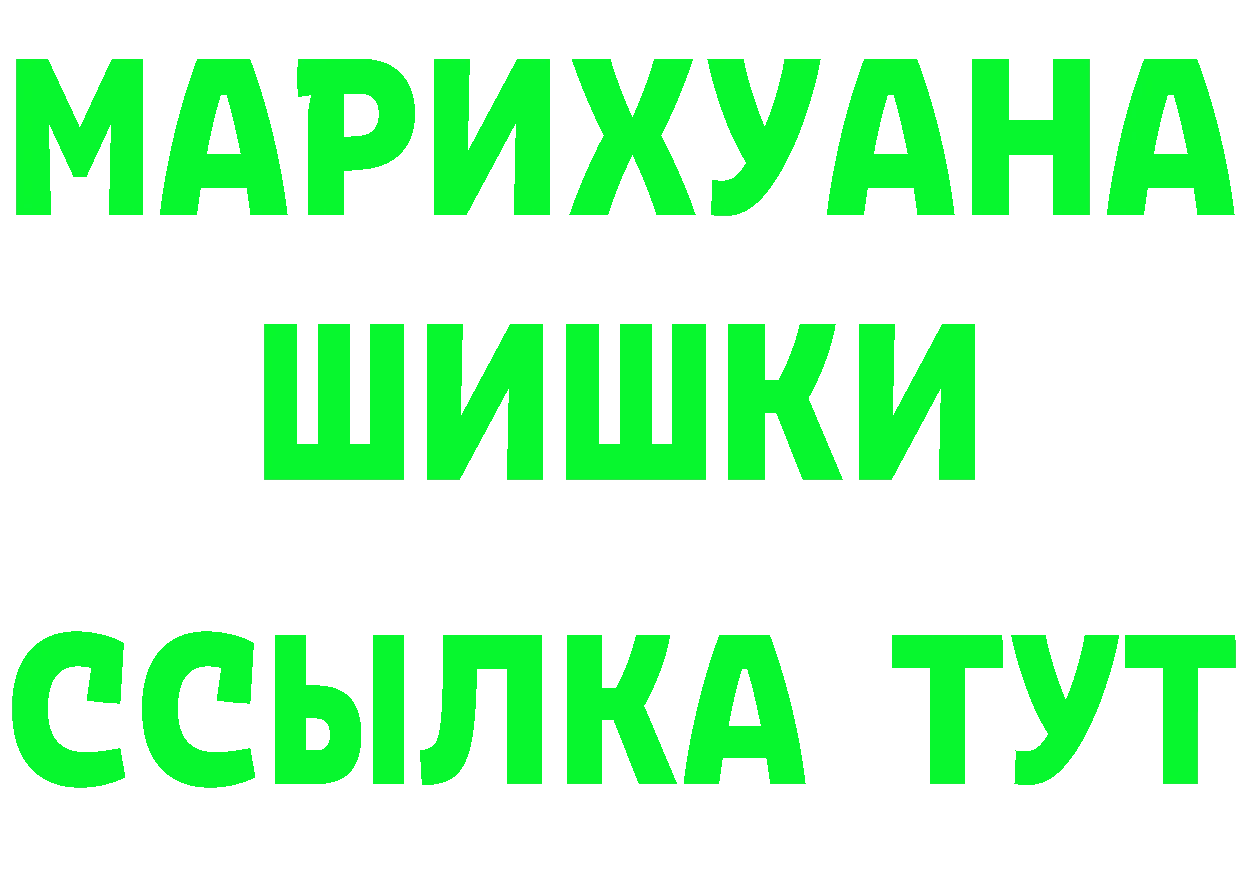 МАРИХУАНА
ШИШКИ
ССЫЛКА ТУТ